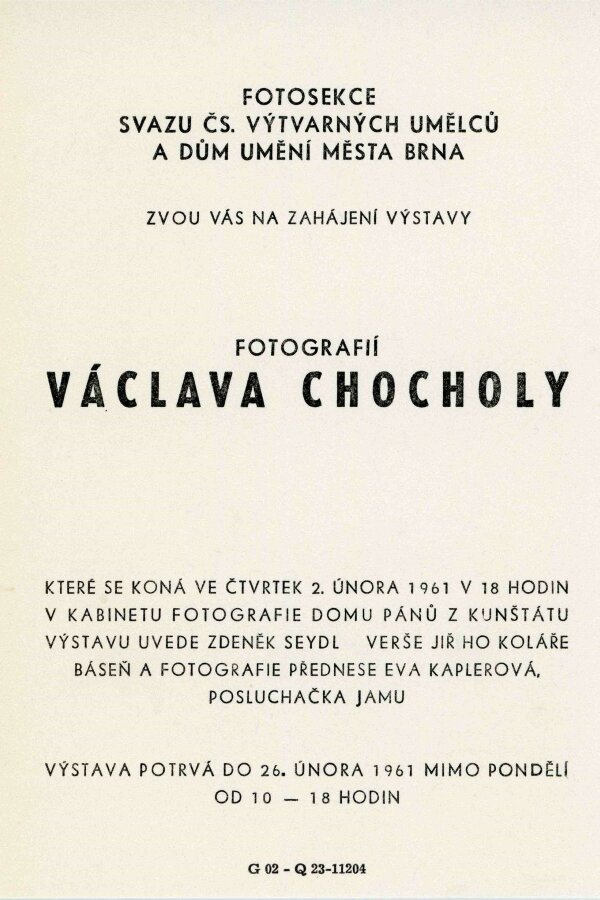 FOTOSEKCE
SVAZU ČS. VÝTVARNÝCH UMĚLCŮ
A DŮM UMĚNÍ MĚSTA BRNA

ZVOU VÁS NA ZAHÁJENÍ VÝSTAVY

FOTOGRAFIÍ
VÁCLAVA CHOCHOLY

KTERÉ SE KONÁ VE ČTVRTEK 2. ÚNORA 1961 V 18 HODIN
V KABINETU FOTOGRAFIE DOMU PÁNŮ Z KUNŠTÁTU
VÝSTAVU UVEDE ZDENĚK SEYDL VERŠE JIŘ HO KOLÁŘE
BÁSEŇ A FOTOGRAFIE PŘEDNESE EVA KAPLEROVÁ,
POSLUCHAČKA JAMU

VÝSTAVA POTRVÁ DO 26. ÚNORA 1961 MIMO PONDĚLÍ
OD 10 — 18 HODIN

G 02 - Q 23-11204